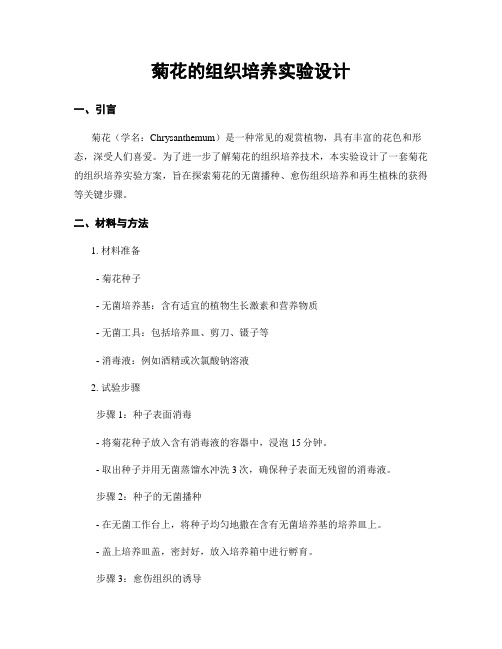 菊花的组织培养实验设计

一、引言

菊花（学名：Chrysanthemum）是一种常见的观赏植物，具有丰富的花色和形态，深受人们喜爱。为了进一步了解菊花的组织培养技术，本实验设计了一套菊花的组织培养实验方案，旨在探索菊花的无菌播种、愈伤组织培养和再生植株的获得等关键步骤。

二、材料与方法

1. 材料准备

- 菊花种子

- 无菌培养基：含有适宜的植物生长激素和营养物质

- 无菌工具：包括培养皿、剪刀、镊子等

- 消毒液：例如酒精或次氯酸钠溶液

2. 试验步骤

步骤 1：种子表面消毒

- 将菊花种子放入含有消毒液的容器中，浸泡 15 分钟。

- 取出种子并用无菌蒸馏水冲洗 3 次，确保种子表面无残留的消毒液。

步骤 2：种子的无菌播种

- 在无菌工作台上，将种子均匀地撒在含有无菌培养基的培养皿上。

- 盖上培养皿盖，密封好，放入培养箱中进行孵育。

步骤 3：愈伤组织的诱导